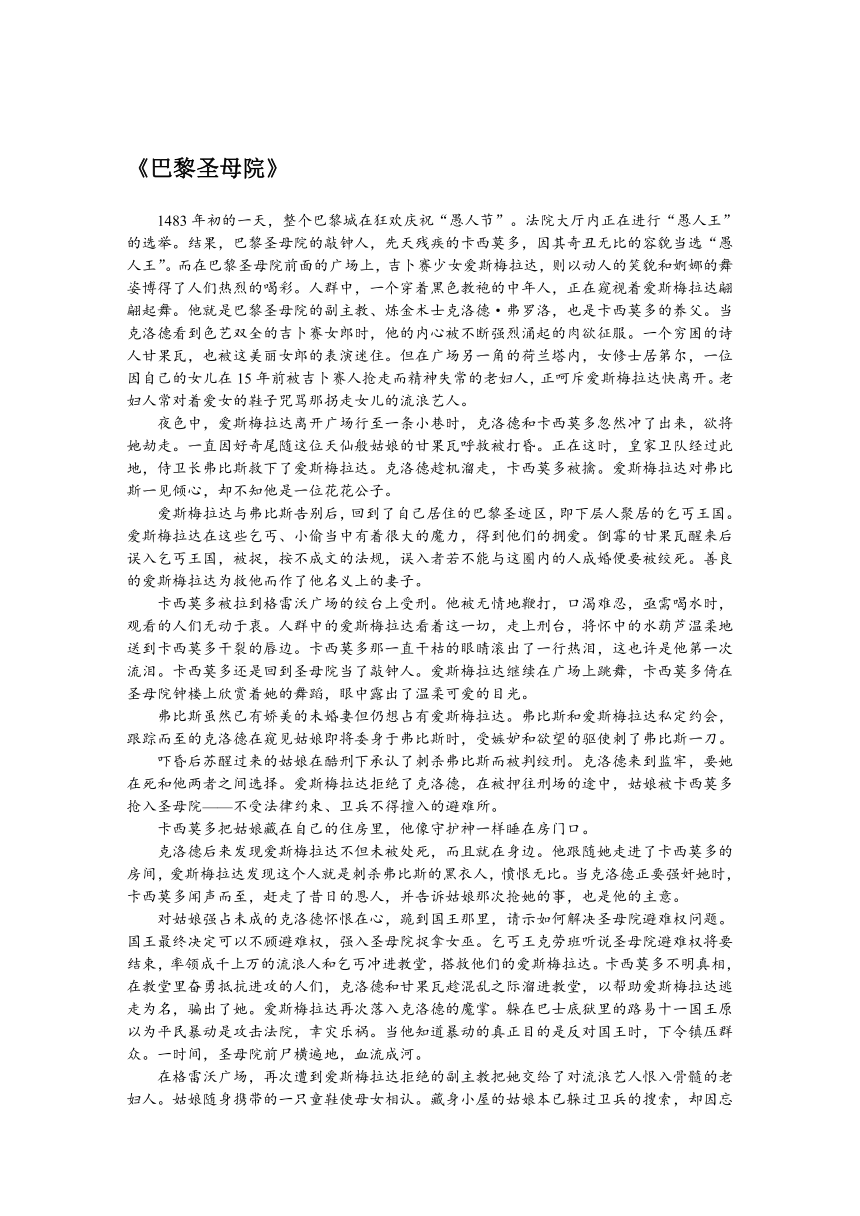 《巴黎圣母院》

1483 年初的一天，整个巴黎城在狂欢庆祝“愚人节”。法院大厅内正在进行“愚人王”的选举。结果，巴黎圣母院的敲钟人，先天残疾的卡西莫多，因其奇丑无比的容貌当选“愚人王”。而在巴黎圣母院前面的广场上，吉卜赛少女爱斯梅拉达，则以动人的笑貌和婀娜的舞姿博得了人们热烈的喝彩。人群中，一个穿着黑色教袍的中年人，正在窥视着爱斯梅拉达翩翩起舞。他就是巴黎圣母院的副主教、炼金术士克洛德·弗罗洛，也是卡西莫多的养父。当克洛德看到色艺双全的吉卜赛女郎时，他的内心被不断强烈涌起的肉欲征服。一个穷困的诗人甘果瓦，也被这美丽女郎的表演迷住。但在广场另一角的荷兰塔内，女修士居第尔，一位因自己的女儿在 15 年前被吉卜赛人抢走而精神失常的老妇人，正呵斥爱斯梅拉达快离开。老妇人常对着爱女的鞋子咒骂那拐走女儿的流浪艺人。

夜色中，爱斯梅拉达离开广场行至一条小巷时，克洛德和卡西莫多忽然冲了出来，欲将她劫走。一直因好奇尾随这位天仙般姑娘的甘果瓦呼救被打昏。正在这时，皇家卫队经过此地，侍卫长弗比斯救下了爱斯梅拉达。克洛德趁机溜走，卡西莫多被擒。爱斯梅拉达对弗比斯一见倾心，却不知他是一位花花公子。

爱斯梅拉达与弗比斯告别后，回到了自己居住的巴黎圣迹区，即下层人聚居的乞丐王国。爱斯梅拉达在这些乞丐、小偷当中有着很大的魔力，得到他们的拥爱。倒霉的甘果瓦醒来后误入乞丐王国，被捉，按不成文的法规，误入者若不能与这圈内的人成婚便要被绞死。善良的爱斯梅拉达为救他而作了他名义上的妻子。

卡西莫多被拉到格雷沃广场的绞台上受刑。他被无情地鞭打，口渴难忍，亟需喝水时，观看的人们无动于衷。人群中的爱斯梅拉达看着这一切，走上刑台，将怀中的水葫芦温柔地送到卡西莫多干裂的唇边。卡西莫多那一直干枯的眼睛滚出了一行热泪，这也许是他第一次流泪。卡西莫多还是回到圣母院当了敲钟人。爱斯梅拉达继续在广场上跳舞，卡西莫多倚在圣母院钟楼上欣赏着她的舞蹈，眼中露出了温柔可爱的目光。

弗比斯虽然已有娇美的未婚妻但仍想占有爱斯梅拉达。弗比斯和爱斯梅拉达私定约会，跟踪而至的克洛德在窥见姑娘即将委身于弗比斯时，受嫉妒和欲望的驱使刺了弗比斯一刀。

吓昏后苏醒过来的姑娘在酷刑下承认了刺杀弗比斯而被判绞刑。克洛德来到监牢，要她在死和他两者之间选择。爱斯梅拉达拒绝了克洛德，在被押往刑场的途中，姑娘被卡西莫多抢入圣母院——不受法律约束、卫兵不得擅入的避难所。

卡西莫多把姑娘藏在自己的住房里，他像守护神一样睡在房门口。

克洛德后来发现爱斯梅拉达不但未被处死，而且就在身边。他跟随她走进了卡西莫多的房间，爱斯梅拉达发现这个人就是刺杀弗比斯的黑衣人，愤恨无比。当克洛德正要强奸她时，卡西莫多闻声而至，赶走了昔日的恩人，并告诉姑娘那次抢她的事，也是他的主意。

对姑娘强占未成的克洛德怀恨在心，跪到国王那里，请示如何解决圣母院避难权问题。国王最终决定可以不顾避难权，强入圣母院捉拿女巫。乞丐王克劳班听说圣母院避难权将要结束，率领成千上万的流浪人和乞丐冲进教堂，搭救他们的爱斯梅拉达。卡西莫多不明真相，在教堂里奋勇抵抗进攻的人们，克洛德和甘果瓦趁混乱之际溜进教堂，以帮助爱斯梅拉达逃走为名，骗出了她。爱斯梅拉达再次落入克洛德的魔掌。躲在巴士底狱里的路易十一国王原以为平民暴动是攻击法院，幸灾乐祸。当他知道暴动的真正目的是反对国王时，下令镇压群众。一时间，圣母院前尸横遍地，血流成河。

在格雷沃广场，再次遭到爱斯梅拉达拒绝的副主教把她交给了对流浪艺人恨入骨髓的老妇人。姑娘随身携带的一只童鞋使母女相认。藏身小屋的姑娘本已躲过卫兵的搜索，却因忘